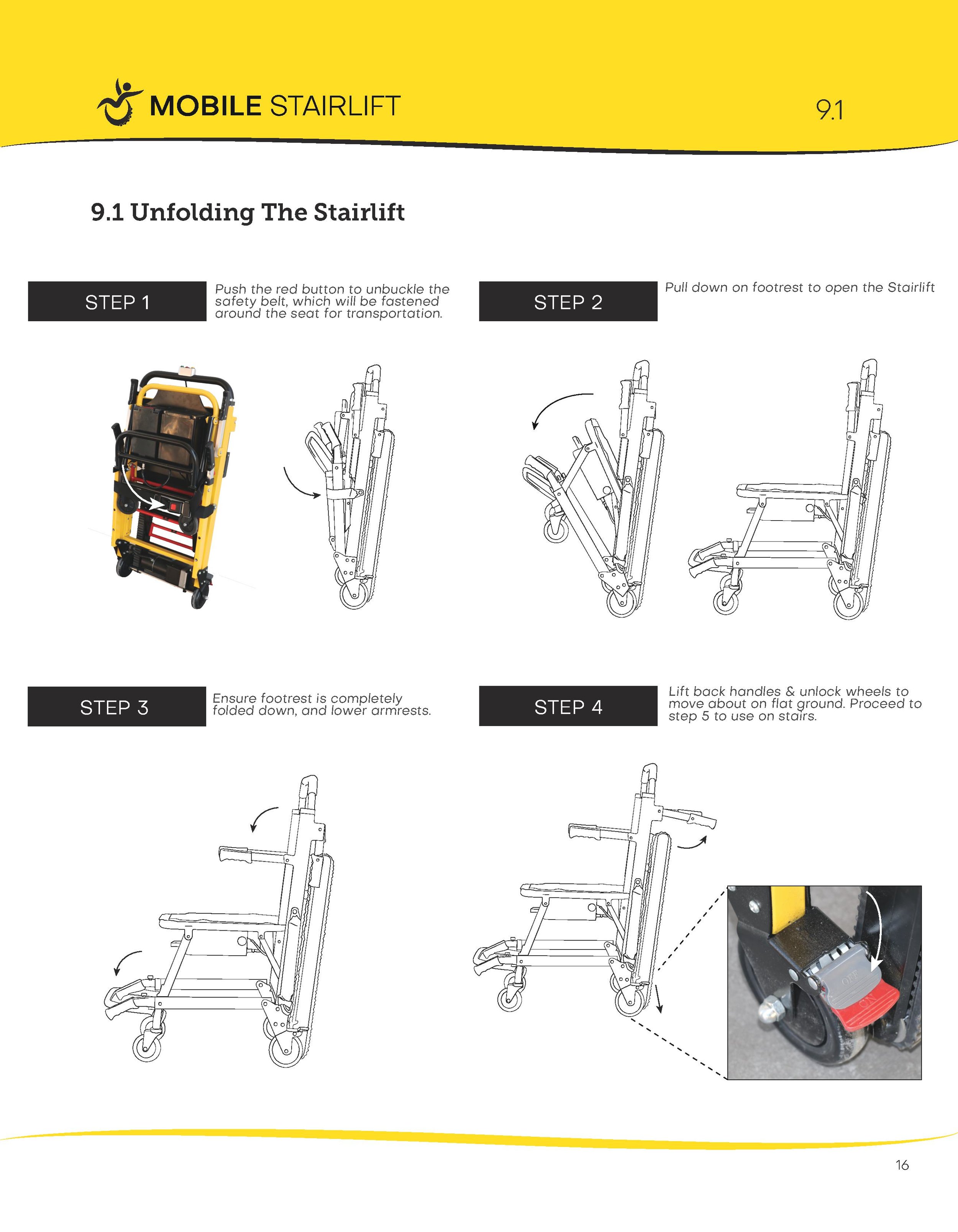 MOBILE STAIRLIFT

9.1

9.1 Unfolding The Stairlift

STEP 1

Push the red button to unbuckle the safety belt, which will be fastened around the seat for transportation.

STEP 2

Pull down on footrest to open the Stairlift

STEP 3

Ensure footrest is completely folded down, and lower armrests.

STEP 4

Lift back handles & unlock wheels to move about on flat ground. Proceed to step 5 to use on stairs.

OFF

ON

16